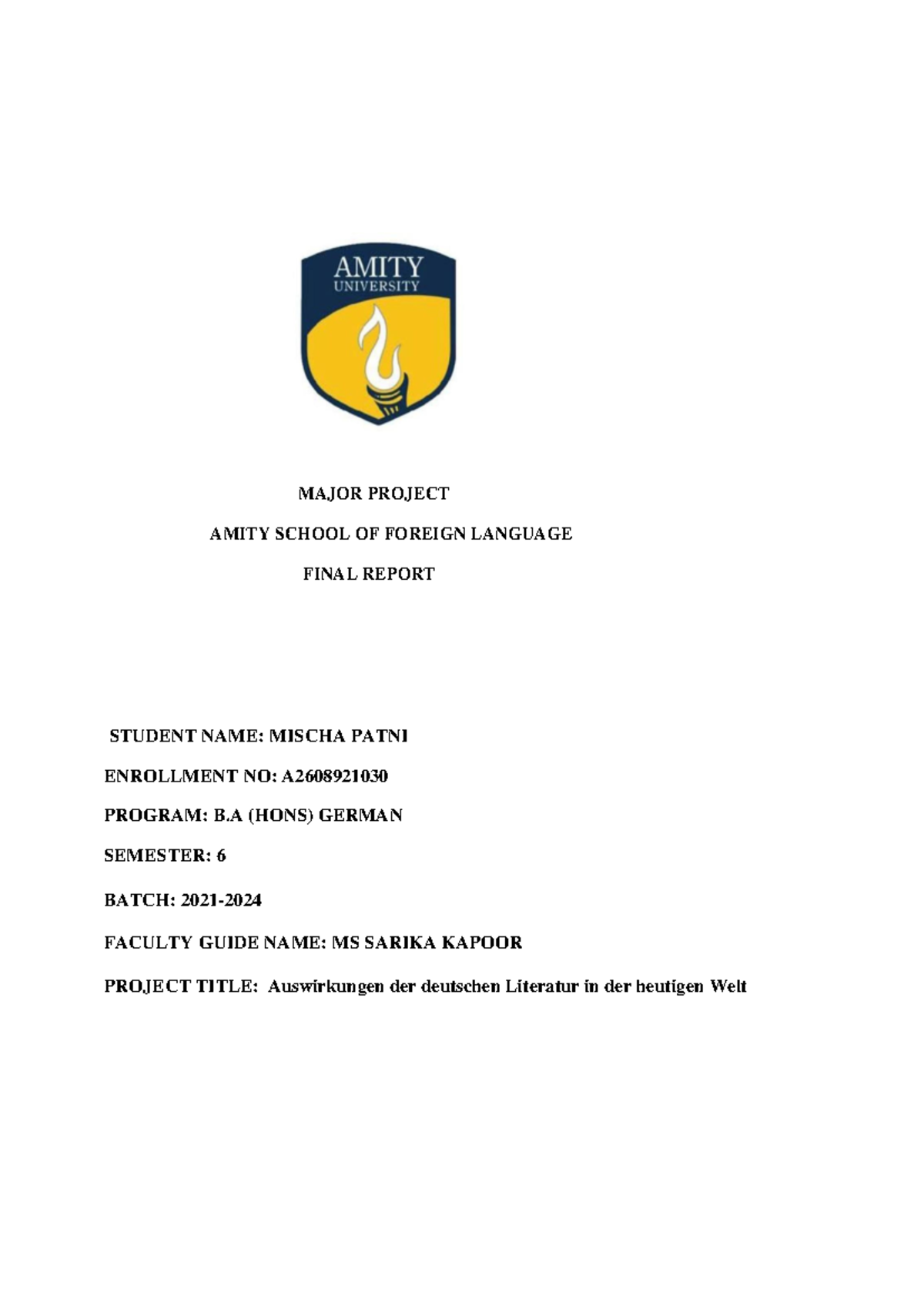 AMITY
UNIVERSITY

MAJOR PROJECT

AMITY SCHOOL OF FOREIGN LANGUAGE

FINAL REPORT

STUDENT NAME: MISCHA PATNI

ENROLLMENT NO: A2608921030

PROGRAM: B.A (HONS) GERMAN

SEMESTER: 6

BATCH: 2021-2024

FACULTY GUIDE NAME: MS SARIKA KAPOOR

PROJECT TITLE: Auswirkungen der deutschen Literatur in der heutigen Welt